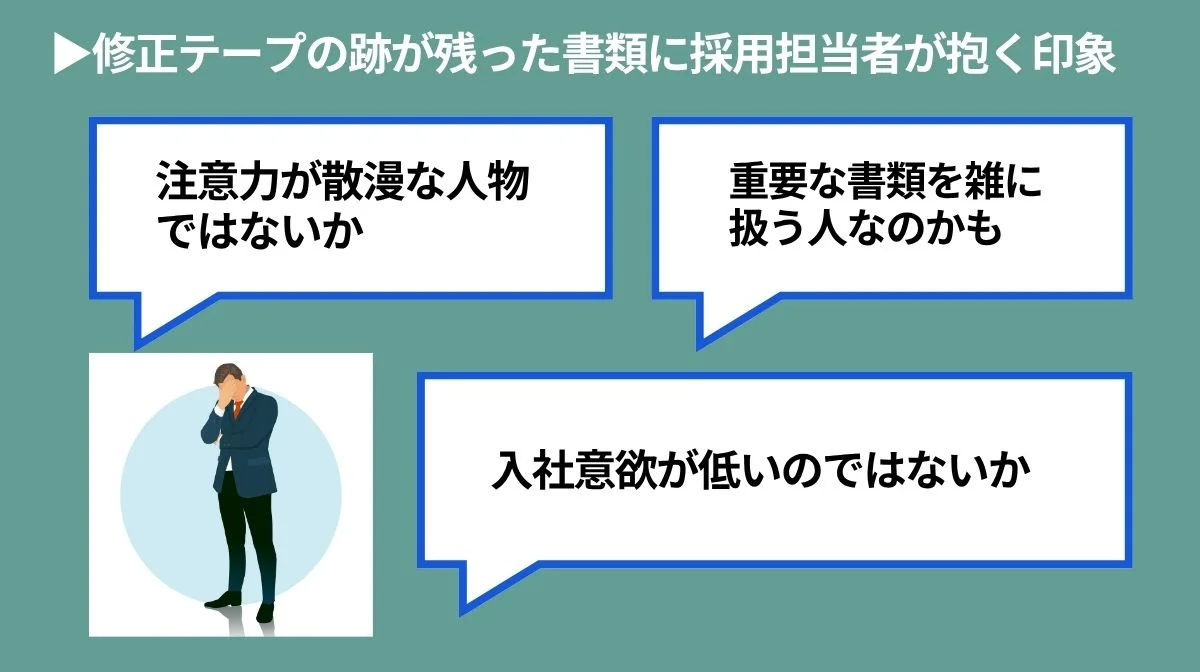 ▶修正テープの跡が残った書類に採用担当者が抱く印象

注意力が散漫な人物ではないか

重要な書類を雑に扱う人なのかも

入社意欲が低いのではないか